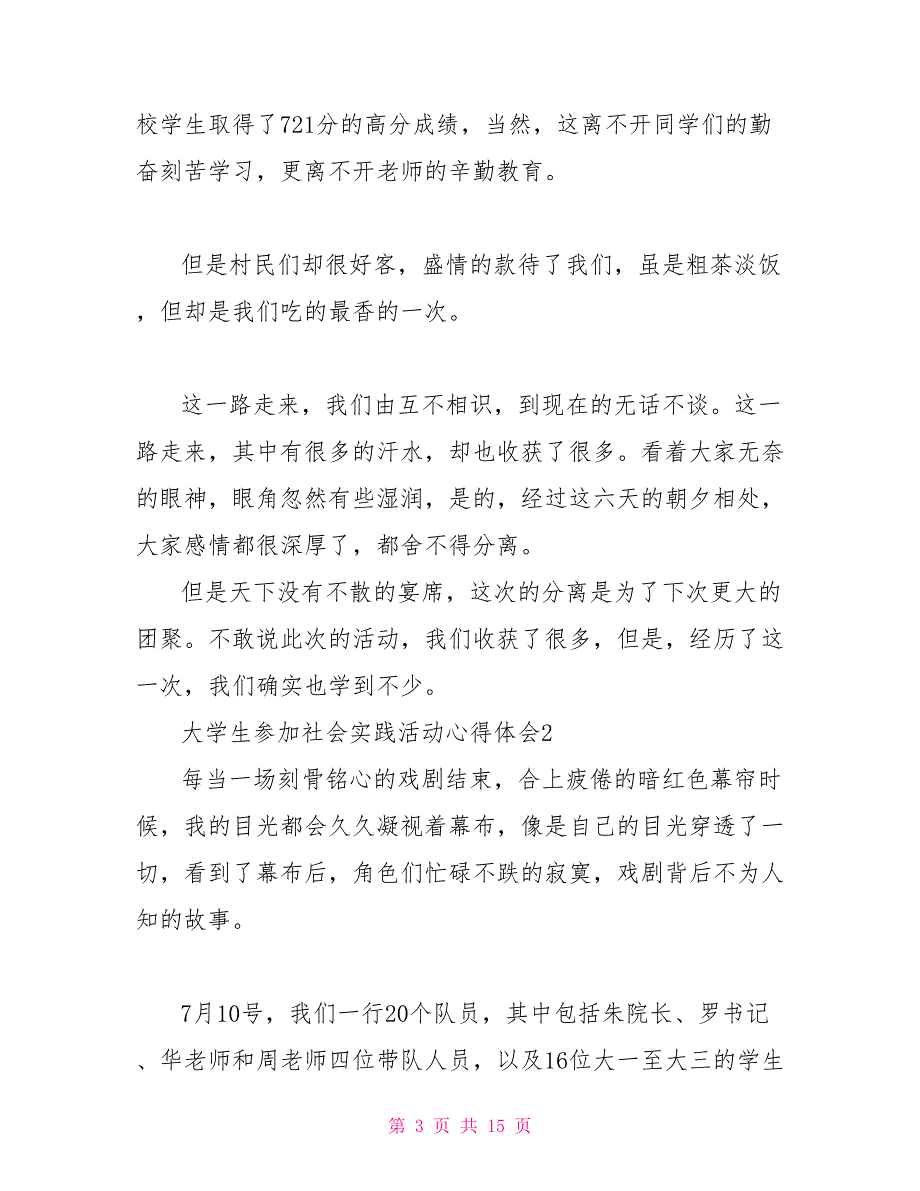 校学生取得了721分的高分成绩，当然，这离不开同学们的勤奋刻苦学习，更离不开老师的辛勤教育。

但是村民们却很好客，盛情的款待了我们，虽是粗茶淡饭，但却是我们吃的最香的一次。

这一路走来，我们由互不相识，到现在的无话不谈。这一路走来，其中有很多的汗水，却也收获了很多。看着大家无奈的眼神，眼角忽然有些湿润，是的，经过这六天的朝夕相处，大家感情都很深厚了，都舍不得分离。

但是天下没有不散的宴席，这次的分离是为了下次更大的团聚。不敢说此次的活动，我们收获了很多，但是，经历了这一次，我们确实也学到不少。

大学生参加社会实践活动心得体会2

每当一场刻骨铭心的戏剧结束，合上疲倦的暗红色幕帘时候，我的目光都会久久凝视着幕布，像是自己的目光穿透了一切，看到了幕布后，角色们忙碌不跌的寂寞，戏剧背后不为人知的故事。

7月10号，我们一行20个队员，其中包括朱院长、罗书记、华老师和周老师四位带队人员，以及16位大一至大三的学生

第 3 页 共 15 页